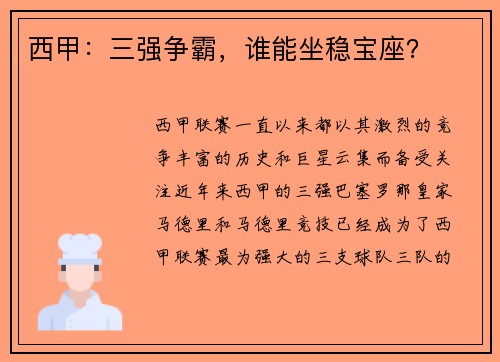 西甲：三强争霸，谁能坐稳宝座？

西甲联赛一直以来都以其激烈的竞争丰富的历史和巨星云集而备受关注近年来西甲的三强巴塞罗那皇家马德里和马德里竞技已经成为了西甲联赛最为强大的三支球队三队的